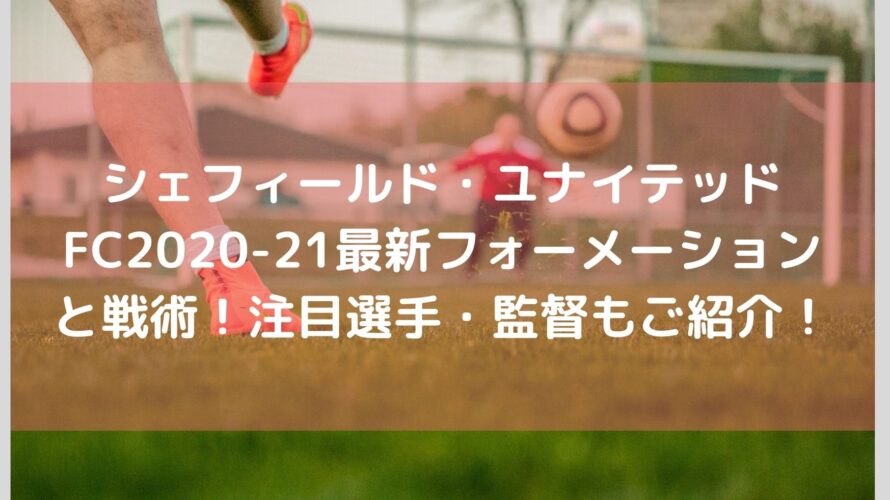 シェフィールド・ユナイテッドFC2020-21最新フォーメーションと戦術！注目選手・監督もご紹介！